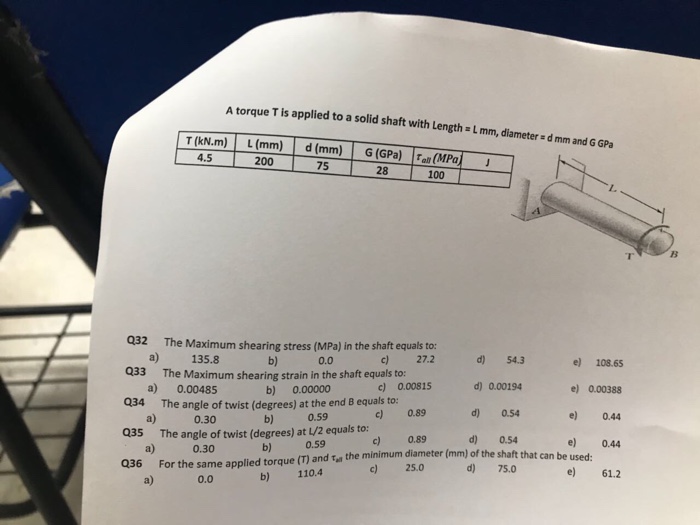 A torque T is applied to a solid shaft with Length = L mm, diameter = d mm and G GPa

| T (kN.m) | L (mm) | d (mm) | G (GPa) | $\tau_{all}$ (MPa) | J |
|---|---|---|---|---|---|
| 4.5 | 200 | 75 | 28 | 100 | |

L
A
T
B

Q32 The Maximum shearing stress (MPa) in the shaft equals to:
a) 135.8 b) 0.0 c) 27.2 d) 54.3 e) 108.65

Q33 The Maximum shearing strain in the shaft equals to:
a) 0.00485 b) 0.00000 c) 0.00815 d) 0.00194 e) 0.00388

Q34 The angle of twist (degrees) at the end B equals to:
a) 0.30 b) 0.59 c) 0.89 d) 0.54 e) 0.44

Q35 The angle of twist (degrees) at L/2 equals to:
a) 0.30 b) 0.59 c) 0.89 d) 0.54 e) 0.44

Q36 For the same applied torque (T) and $\tau_{all}$ the minimum diameter (mm) of the shaft that can be used:
a) 0.0 b) 110.4 c) 25.0 d) 75.0 e) 61.2